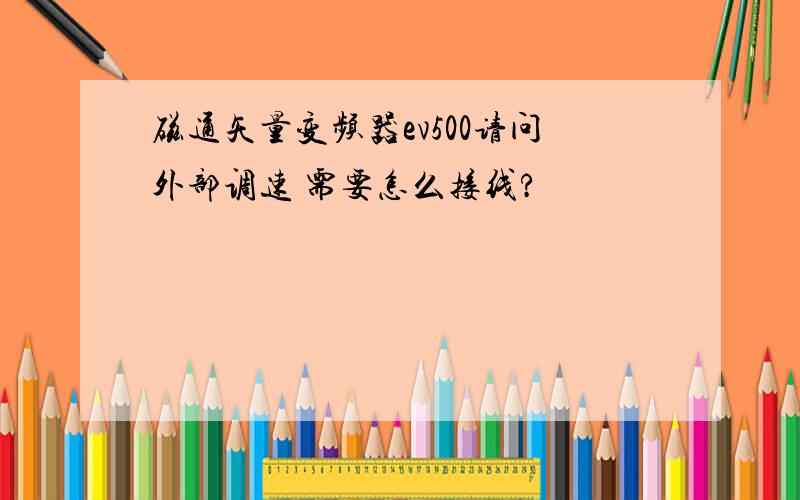 磁通矢量变频器ev500请问外部调速 需要怎么接线?